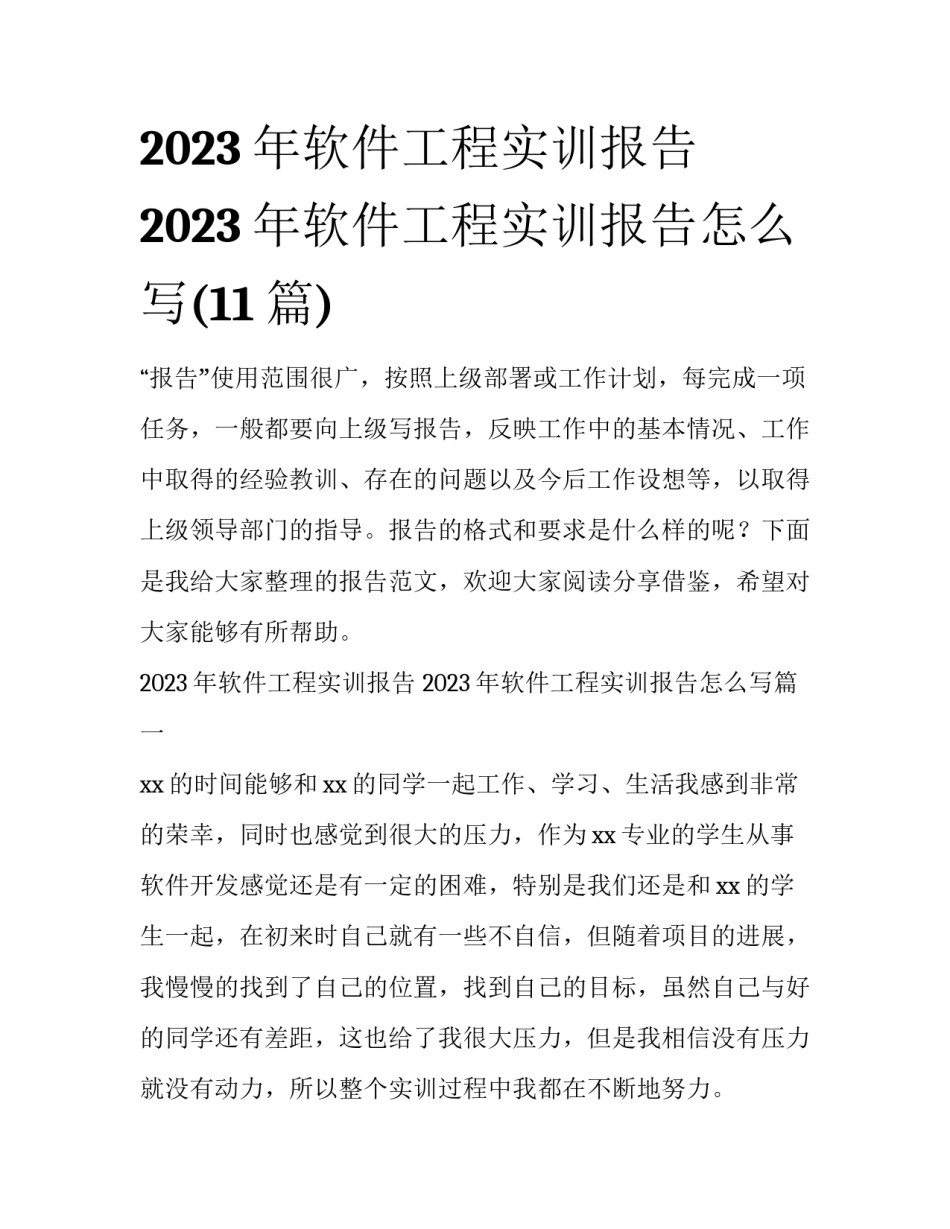 2023 年软件工程实训报告 2023 年软件工程实训报告怎么写(11 篇)

“报告”使用范围很广，按照上级部署或工作计划，每完成一项任务，一般都要向上级写报告，反映工作中的基本情况、工作中取得的经验教训、存在的问题以及今后工作设想等，以取得上级领导部门的指导。报告的格式和要求是什么样的呢？下面是我给大家整理的报告范文，欢迎大家阅读分享借鉴，希望对大家能够有所帮助。

2023 年软件工程实训报告 2023 年软件工程实训报告怎么写篇一

xx 的时间能够和 xx 的同学一起工作、学习、生活我感到非常的荣幸，同时也感觉到很大的压力，作为 xx 专业的学生从事软件开发感觉还是有一定的困难，特别是我们还是和 xx 的学生一起，在初来时自己就有一些不自信，但随着项目的进展，我慢慢的找到了自己的位置，找到自己的目标，虽然自己与好的同学还有差距，这也给了我很大压力，但是我相信没有压力就没有动力，所以整个实训过程中我都在不断地努力。